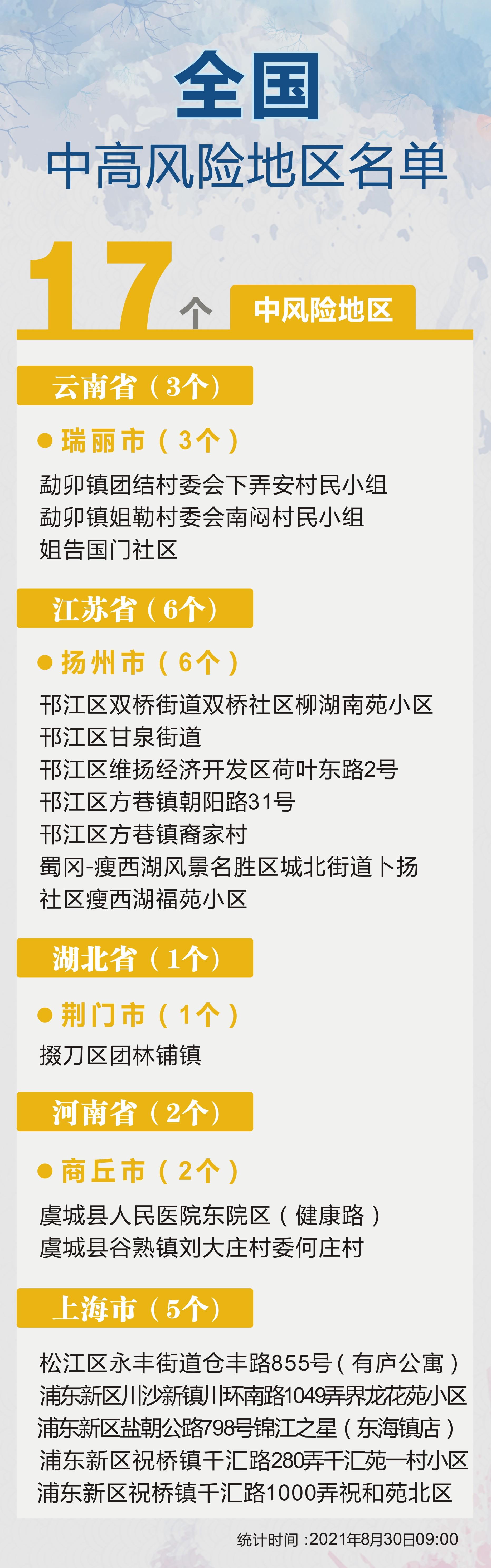 全国
中高风险地区名单

17个 中风险地区

云南省（3个）

瑞丽市（3个）

勐卯镇团结村委会下弄安村民小组
勐卯镇姐勒村委会南闷村民小组
姐告国门社区

江苏省（6个）

扬州市（6个）

邗江区双桥街道双桥社区柳湖南苑小区
邗江区甘泉街道
邗江区维扬经济开发区荷叶东路2号
邗江区方巷镇朝阳路31号
邗江区方巷镇裔家村
蜀冈-瘦西湖风景名胜区城北街道卜扬社区瘦西湖福苑小区

湖北省（1个）

荆门市（1个）

掇刀区团林铺镇

河南省（2个）

商丘市（2个）

虞城县人民医院东院区（健康路）
虞城县谷熟镇刘大庄村委何庄村

上海市（5个）

松江区永丰街道仓丰路855号（有庐公寓）
浦东新区川沙新镇川环南路1049弄界龙花苑小区
浦东新区盐朝公路798号锦江之星（东海镇店）
浦东新区祝桥镇千汇路280弄千汇苑一村小区
浦东新区祝桥镇千汇路1000弄祝和苑北区

统计时间：2021年8月30日09:00